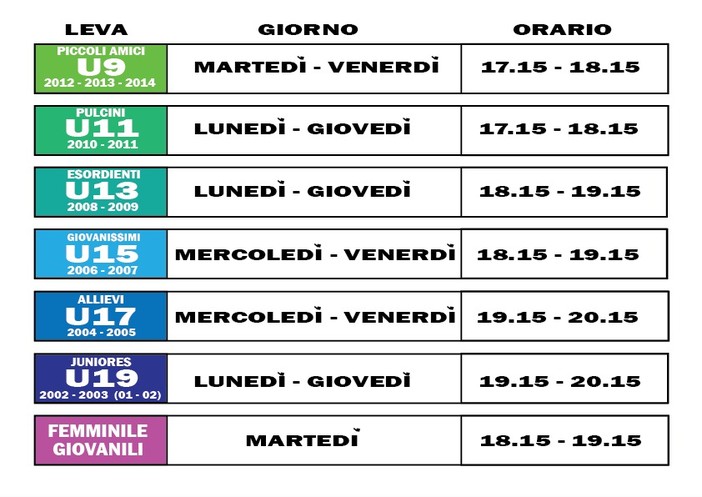 | LEVA | GIORNO | ORARIO |
|---|---|---|
| PICCOLI AMICI U9 2012 - 2013 - 2014 | MARTEDÌ - VENERDÌ | 17.15 - 18.15 |
| PULCINI U11 2010 - 2011 | LUNEDÌ - GIOVEDÌ | 17.15 - 18.15 |
| ESORDIENTI U13 2008 - 2009 | LUNEDÌ - GIOVEDÌ | 18.15 - 19.15 |
| GIOVANISSIMI U15 2006 - 2007 | MERCOLEDÌ - VENERDÌ | 18.15 - 19.15 |
| ALLIEVI U17 2004 - 2005 | MERCOLEDÌ - VENERDÌ | 19.15 - 20.15 |
| JUNIORES U19 2002 - 2003 (01 - 02) | LUNEDÌ - GIOVEDÌ | 19.15 - 20.15 |
| FEMMINILE GIOVANILI | MARTEDÌ | 18.15 - 19.15 |